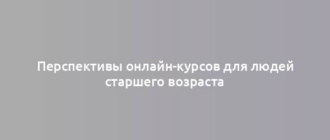 Перспективы онлайн-курсов для людей старшего возраста